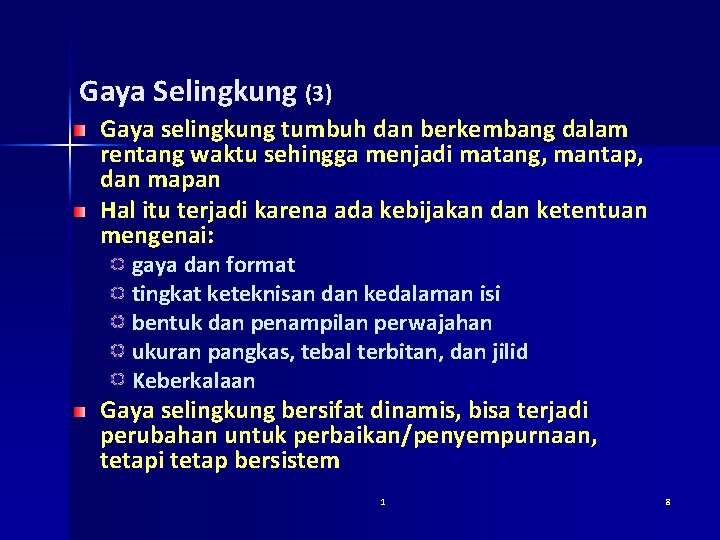 Gaya Selingkung (3)

Gaya selingkung tumbuh dan berkembang dalam rentang waktu sehingga menjadi matang, mantap, dan mapan

Hal itu terjadi karena ada kebijakan dan ketentuan mengenai:

gaya dan format
tingkat keteknisan dan kedalaman isi
bentuk dan penampilan perwajahan
ukuran pangkas, tebal terbitan, dan jilid
Keberkalaan

Gaya selingkung bersifat dinamis, bisa terjadi perubahan untuk perbaikan/penyempurnaan, tetapi tetap bersistem

1

8